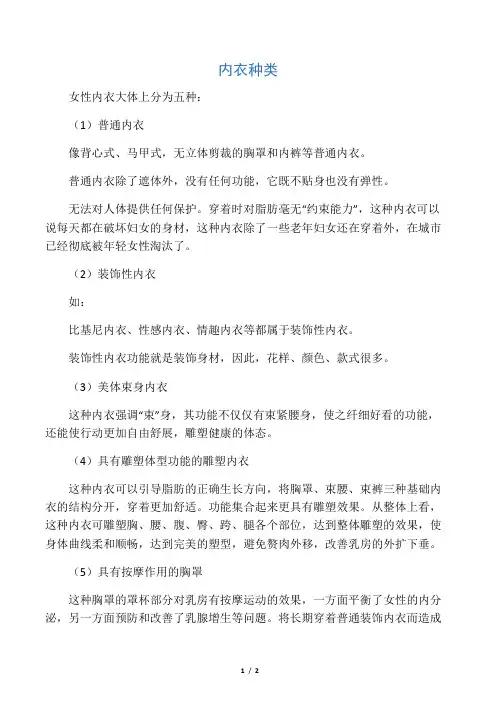 内衣种类

女性内衣大体上分为五种：

（1）普通内衣

像背心式、马甲式，无立体剪裁的胸罩和内裤等普通内衣。

普通内衣除了遮体外，没有任何功能，它既不贴身也没有弹性。

无法对人体提供任何保护。穿着时对脂肪毫无“约束能力”，这种内衣可以说每天都在破坏妇女的身材，这种内衣除了一些老年妇女还在穿着外，在城市已经彻底被年轻女性淘汰了。

（2）装饰性内衣

如：

比基尼内衣、性感内衣、情趣内衣等都属于装饰性内衣。

装饰性内衣功能就是装饰身材，因此，花样、颜色、款式很多。

（3）美体束身内衣

这种内衣强调“束”身，其功能不仅仅有束紧腰身，使之纤细好看的功能，还能使行动更加自由舒展，雕塑健康的体态。

（4）具有雕塑体型功能的雕塑内衣

这种内衣可以引导脂肪的正确生长方向，将胸罩、束腰、束裤三种基础内衣的结构分开，穿着更加舒适。功能集合起来更具有雕塑效果。从整体上看，这种内衣可雕塑胸、腰、腹、臀、跨、腿各个部位，达到整体雕塑的效果，使身体曲线柔和顺畅，达到完美的塑型，避免赘肉外移，改善乳房的外扩下垂。

（5）具有按摩作用的胸罩

这种胸罩的罩杯部分对乳房有按摩运动的效果，一方面平衡了女性的内分泌，另一方面预防和改善了乳腺增生等问题。将长期穿着普通装饰内衣而造成

1 / 2